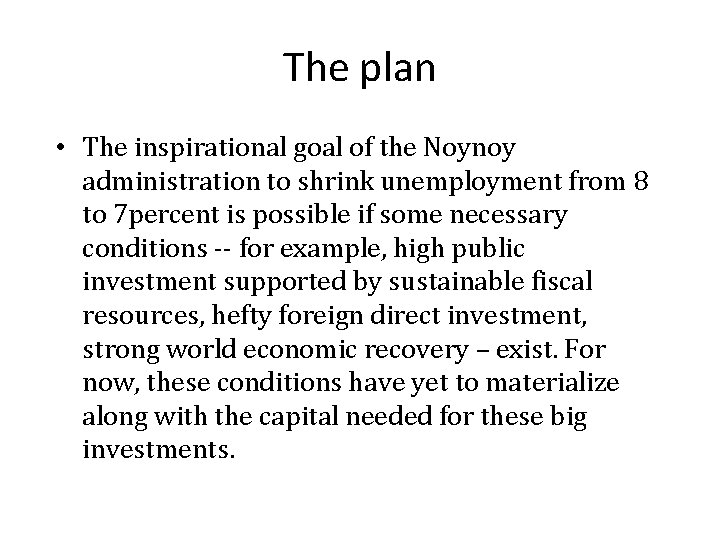 The plan

• The inspirational goal of the Noynoy administration to shrink unemployment from 8 to 7percent is possible if some necessary conditions -- for example, high public investment supported by sustainable fiscal resources, hefty foreign direct investment, strong world economic recovery – exist. For now, these conditions have yet to materialize along with the capital needed for these big investments.